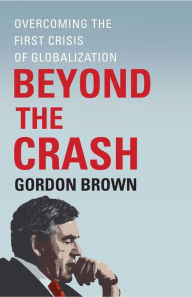 OVERCOMING THE FIRST CRISIS OF GLOBALIZATION

BEYOND THE CRASH

GORDON BROWN